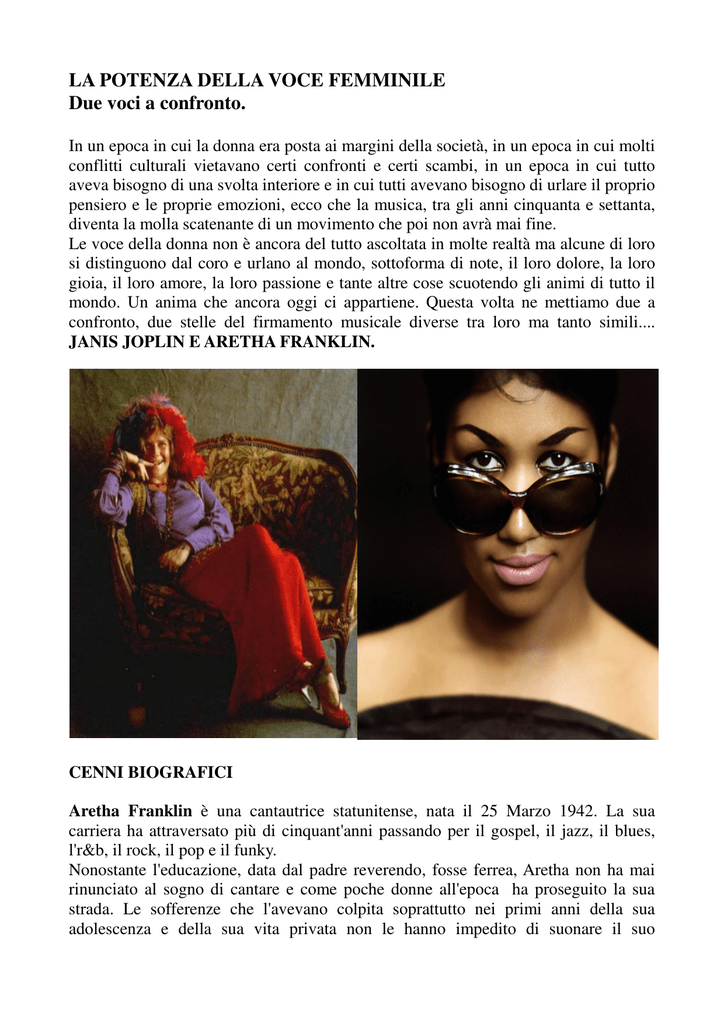 LA POTENZA DELLA VOCE FEMMINILE
Due voci a confronto.

In un epoca in cui la donna era posta ai margini della società, in un epoca in cui molti conflitti culturali vietavano certi confronti e certi scambi, in un epoca in cui tutto aveva bisogno di una svolta interiore e in cui tutti avevano bisogno di urlare il proprio pensiero e le proprie emozioni, ecco che la musica, tra gli anni cinquanta e settanta, diventa la molla scatenante di un movimento che poi non avrà mai fine.
Le voce della donna non è ancora del tutto ascoltata in molte realtà ma alcune di loro si distinguono dal coro e urlano al mondo, sottoforma di note, il loro dolore, la loro gioia, il loro amore, la loro passione e tante altre cose scuotendo gli animi di tutto il mondo. Un anima che ancora oggi ci appartiene. Questa volta ne mettiamo due a confronto, due stelle del firmamento musicale diverse tra loro ma tanto simili.... JANIS JOPLIN E ARETHA FRANKLIN.

CENNI BIOGRAFICI

Aretha Franklin è una cantautrice statunitense, nata il 25 Marzo 1942. La sua carriera ha attraversato più di cinquant'anni passando per il gospel, il jazz, il blues, l'r&b, il rock, il pop e il funky.
Nonostante l'educazione, data dal padre reverendo, fosse ferrea, Aretha non ha mai rinunciato al sogno di cantare e come poche donne all'epoca ha proseguito la sua strada. Le sofferenze che l'avevano colpita soprattutto nei primi anni della sua adolescenza e della sua vita privata non le hanno impedito di suonare il suo